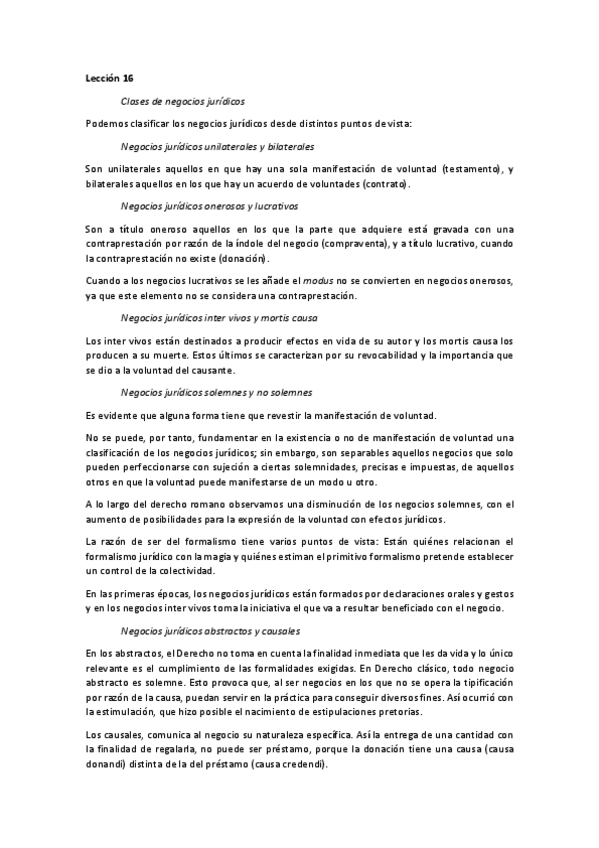 Lección 16

Clases de negocios jurídicos

Podemos clasificar los negocios jurídicos desde distintos puntos de vista:

Negocios jurídicos unilaterales y bilaterales

Son unilaterales aquellos en que hay una sola manifestación de voluntad (testamento), y bilaterales aquellos en los que hay un acuerdo de voluntades (contrato).

Negocios jurídicos onerosos y lucrativos

Son a título oneroso aquellos en los que la parte que adquiere está gravada con una contraprestación por razón de la índole del negocio (compraventa), y a título lucrativo, cuando la contraprestación no existe (donación).

Cuando a los negocios lucrativos se les añade el modus no se convierten en negocios onerosos, ya que este elemento no se considera una contraprestación.

Negocios jurídicos inter vivos y mortis causa

Los inter vivos están destinados a producir efectos en vida de su autor y los mortis causa los producen a su muerte. Estos últimos se caracterizan por su revocabilidad y la importancia que se dio a la voluntad del causante.

Negocios jurídicos solemnes y no solemnes

Es evidente que alguna forma tiene que revestir la manifestación de voluntad.

No se puede, por tanto, fundamentar en la existencia o no de manifestación de voluntad una clasificación de los negocios jurídicos; sin embargo, son separables aquellos negocios que solo pueden perfeccionarse con sujeción a ciertas solemnidades, precisas e impuestas, de aquellos otros en que la voluntad puede manifestarse de un modo u otro.

A lo largo del derecho romano observamos una disminución de los negocios solemnes, con el aumento de posibilidades para la expresión de la voluntad con efectos jurídicos.

La razón de ser del formalismo tiene varios puntos de vista: Están quiénes relacionan el formalismo jurídico con la magia y quiénes estiman el primitivo formalismo pretende establecer un control de la colectividad.

En las primeras épocas, los negocios jurídicos están formados por declaraciones orales y gestos y en los negocios inter vivos toma la iniciativa el que va a resultar beneficiado con el negocio.

Negocios jurídicos abstractos y causales

En los abstractos, el Derecho no toma en cuenta la finalidad inmediata que les da vida y lo único relevante es el cumplimiento de las formalidades exigidas. En Derecho clásico, todo negocio abstracto es solemne. Esto provoca que, al ser negocios en los que no se opera la tipificación por razón de la causa, puedan servir en la práctica para conseguir diversos fines. Así ocurrió con la estimulación, que hizo posible el nacimiento de estipulaciones pretorias.

Los causales, comunica al negocio su naturaleza específica. Así la entrega de una cantidad con la finalidad de regalarla, no puede ser préstamo, porque la donación tiene una causa (causa donandi) distinta de la del préstamo (causa credendi).